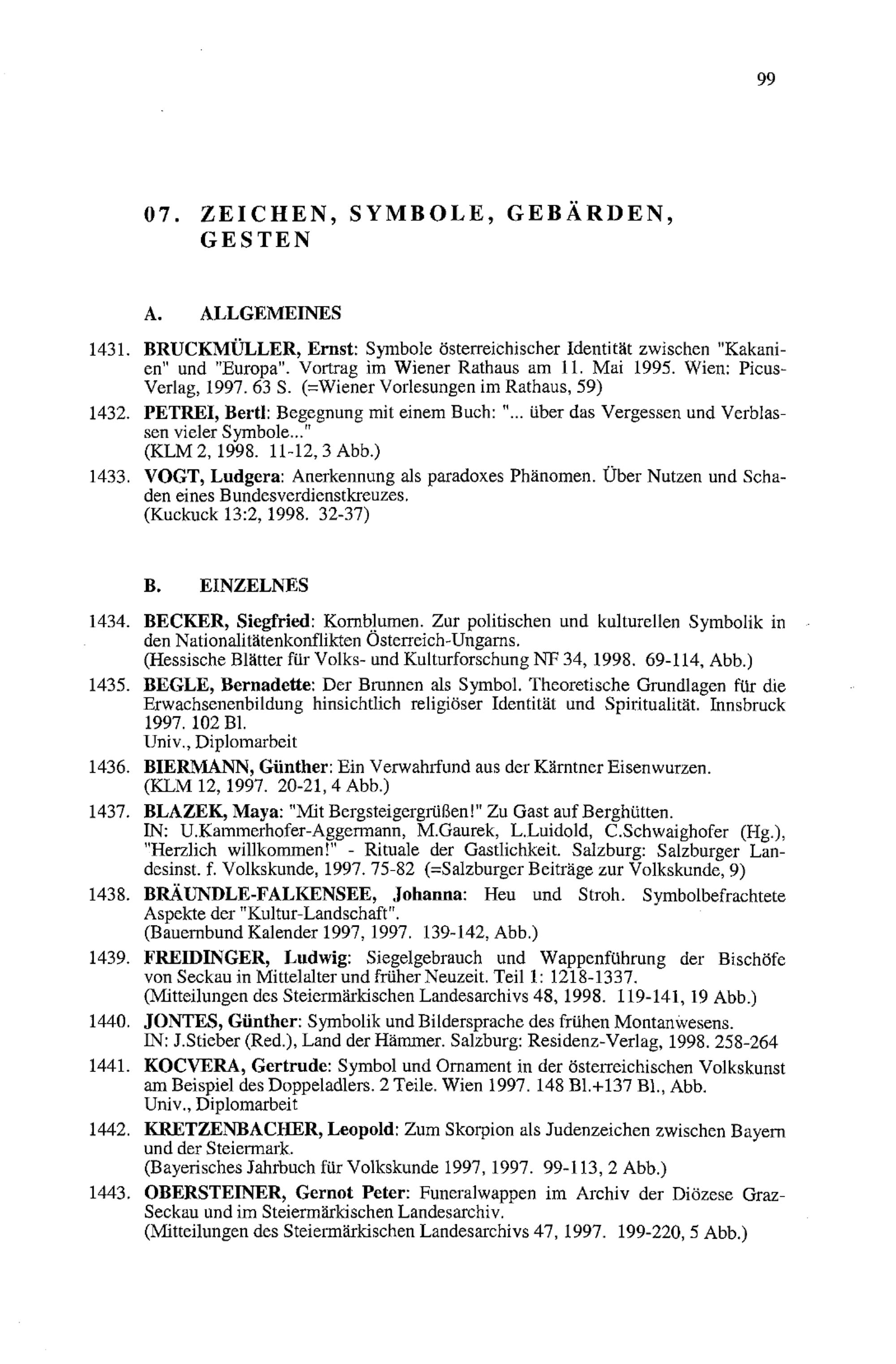 99

07. ZEICHEN, SYMBOLE, GEBÄRDEN, GESTEN

A. ALLGEMEINES

1431. BRUCKMÜLLER, Ernst: Symbole österreichischer Identität zwischen "Kakanien" und "Europa". Vortrag im Wiener Rathaus am 11. Mai 1995. Wien: Picus-Verlag, 1997. 63 S. (=Wiener Vorlesungen im Rathaus, 59)

1432. PETREI, Bertl: Begegnung mit einem Buch: "... über das Vergessen und Verblassen vieler Symbole..."
(KLM 2, 1998. 11-12, 3 Abb.)

1433. VOGT, Ludgera: Anerkennung als paradoxes Phänomen. Über Nutzen und Schaden eines Bundesverdienstkreuzes.
(Kuckuck 13:2, 1998. 32-37)

B. EINZELNES

1434. BECKER, Siegfried: Kornblumen. Zur politischen und kulturellen Symbolik in den Nationalitätenkonflikten Österreich-Ungarns.
(Hessische Blätter für Volks- und Kulturforschung NF 34, 1998. 69-114, Abb.)

1435. BEGLE, Bernadette: Der Brunnen als Symbol. Theoretische Grundlagen für die Erwachsenenbildung hinsichtlich religiöser Identität und Spiritualität. Innsbruck 1997. 102 Bl.
Univ., Diplomarbeit

1436. BIERMANN, Günther: Ein Verwahrfund aus der Kärntner Eisenwurzen.
(KLM 12, 1997. 20-21, 4 Abb.)

1437. BLAZEK, Maya: "Mit Bergsteigergrüßen!" Zu Gast auf Berghütten.
IN: U.Kammerhofer-Aggermann, M.Gaurek, L.Luidold, C.Schwaighofer (Hg.), "Herzlich willkommen!" - Rituale der Gastlichkeit. Salzburg: Salzburger Landesinst. f. Volkskunde, 1997. 75-82 (=Salzburger Beiträge zur Volkskunde, 9)

1438. BRÄUNDLE-FALKENSEE, Johanna: Heu und Stroh. Symbolbefrachtete Aspekte der "Kultur-Landschaft".
(Bauernbund Kalender 1997, 1997. 139-142, Abb.)

1439. FREIDINGER, Ludwig: Siegelgebrauch und Wappenführung der Bischöfe von Seckau in Mittelalter und früher Neuzeit. Teil 1: 1218-1337.
(Mitteilungen des Steiermärkischen Landesarchivs 48, 1998. 119-141, 19 Abb.)

1440. JONTES, Günther: Symbolik und Bildersprache des frühen Montanwesens.
IN: J.Stieber (Red.), Land der Hämmer. Salzburg: Residenz-Verlag, 1998. 258-264

1441. KOCVERA, Gertrude: Symbol und Ornament in der österreichischen Volkskunst am Beispiel des Doppeladlers. 2 Teile. Wien 1997. 148 Bl.+137 Bl., Abb.
Univ., Diplomarbeit

1442. KRETZENBACHER, Leopold: Zum Skorpion als Judenzeichen zwischen Bayern und der Steiermark.
(Bayerisches Jahrbuch für Volkskunde 1997, 1997. 99-113, 2 Abb.)

1443. OBERSTEINER, Gernot Peter: Funeralwappen im Archiv der Diözese Graz-Seckau und im Steiermärkischen Landesarchiv.
(Mitteilungen des Steiermärkischen Landesarchivs 47, 1997. 199-220, 5 Abb.)